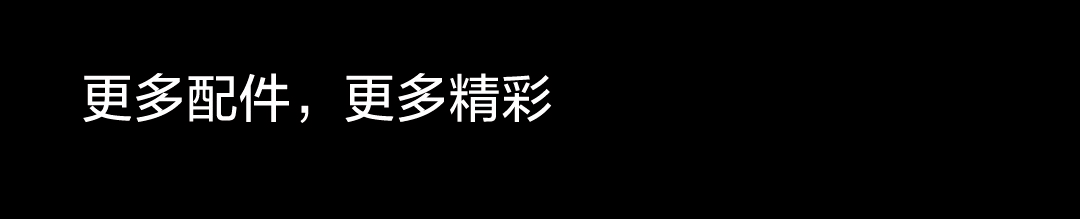 更多配件，更多精彩